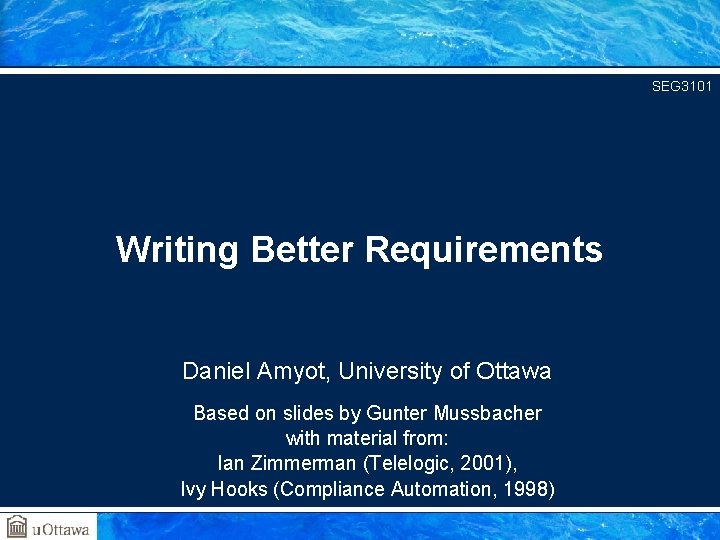 SEG3101

Writing Better Requirements

Daniel Amyot, University of Ottawa

Based on slides by Gunter Mussbacher
with material from:
Ian Zimmerman (Telelogic, 2001),
Ivy Hooks (Compliance Automation, 1998)

uOttawa